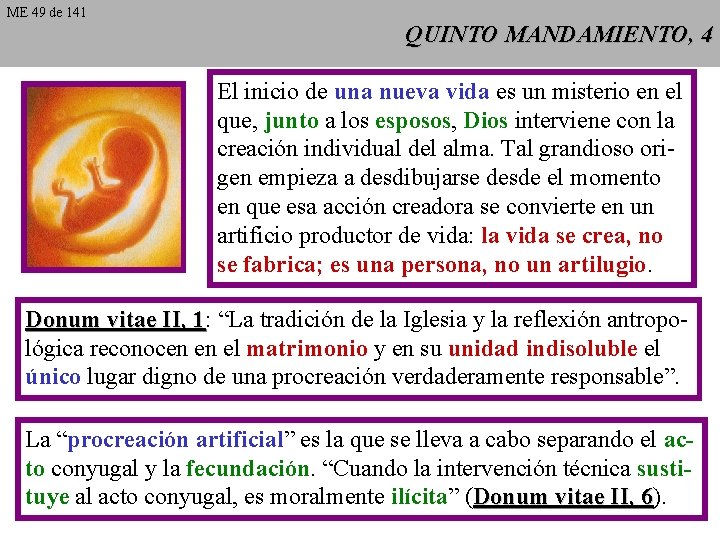 ME 49 de 141

QUINTO MANDAMIENTO, 4

El inicio de una nueva vida es un misterio en el que, junto a los esposos, Dios interviene con la creación individual del alma. Tal grandioso origen empieza a desdibujarse desde el momento en que esa acción creadora se convierte en un artificio productor de vida: la vida se crea, no se fabrica; es una persona, no un artilugio.

Donum vitae II, 1: "La tradición de la Iglesia y la reflexión antropológica reconocen en el matrimonio y en su unidad indisoluble el único lugar digno de una procreación verdaderamente responsable".

La "procreación artificial" es la que se lleva a cabo separando el acto conyugal y la fecundación. "Cuando la intervención técnica sustituye al acto conyugal, es moralmente ilícita" (Donum vitae II, 6).